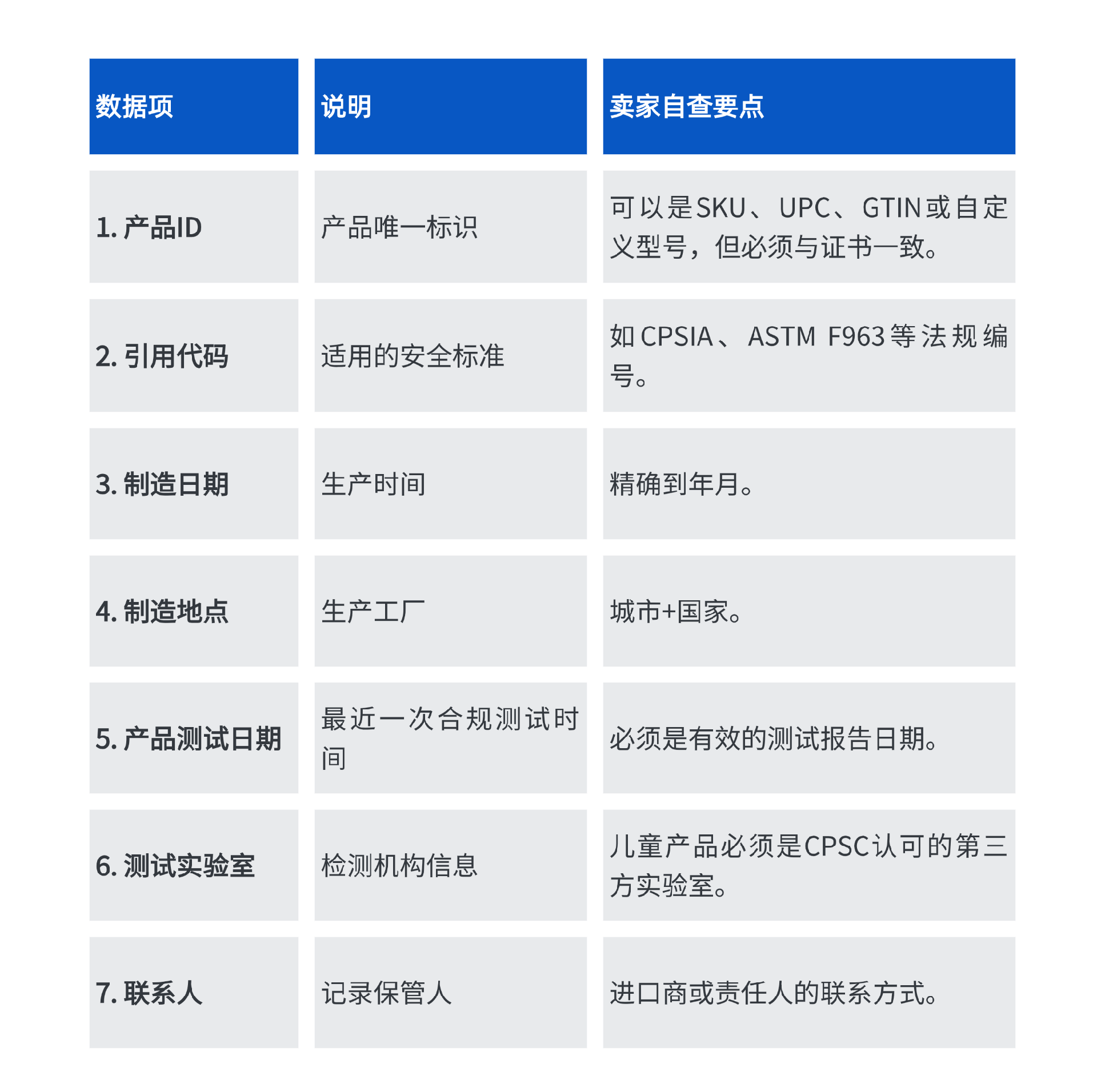 | 数据项 | 说明 | 卖家自查要点 |
|---|---|---|
| 1. 产品ID | 产品唯一标识 | 可以是SKU、UPC、GTIN或自定义型号，但必须与证书一致。 |
| 2. 引用代码 | 适用的安全标准 | 如CPSIA、ASTM F963等法规编号。 |
| 3. 制造日期 | 生产时间 | 精确到年月。 |
| 4. 制造地点 | 生产工厂 | 城市+国家。 |
| 5. 产品测试日期 | 最近一次合规测试时间 | 必须是有效的测试报告日期。 |
| 6. 测试实验室 | 检测机构信息 | 儿童产品必须是CPSC认可的第三方实验室。 |
| 7. 联系人 | 记录保管人 | 进口商或责任人的联系方式。 |